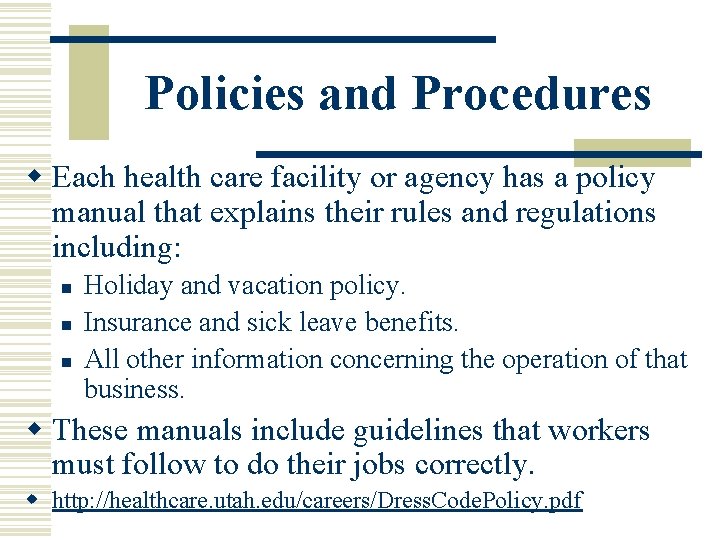 Policies and Procedures

• Each health care facility or agency has a policy manual that explains their rules and regulations including:

• Holiday and vacation policy.
• Insurance and sick leave benefits.
• All other information concerning the operation of that business.

• These manuals include guidelines that workers must follow to do their jobs correctly.

• http://healthcare.utah.edu/careers/DressCodePolicy.pdf